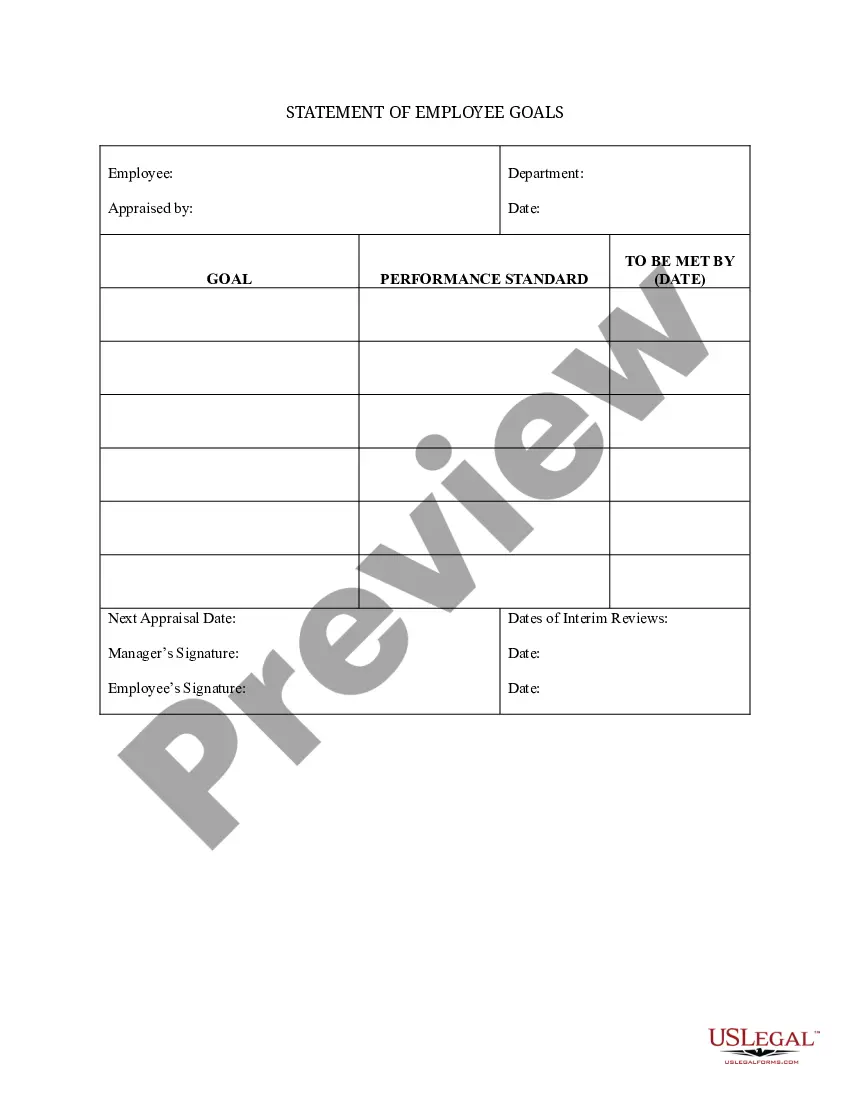 STATEMENT OF EMPLOYEE GOALS

Employee:

Appraised by:

Department:

Date:

| GOAL | PERFORMANCE STANDARD | TO BE MET BY (DATE) |
|---|---|---|
| | | |
| | | |
| | | |
| | | |
| | | |
| | | |

Next Appraisal Date:

Manager's Signature:

Employee's Signature:

Dates of Interim Reviews:

Date:

Date:

USLEGAL™
USLEGALFORMS.COM

Preview